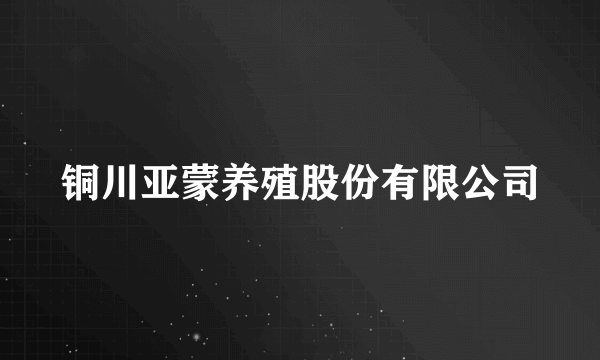 铜川亚蒙养殖股份有限公司